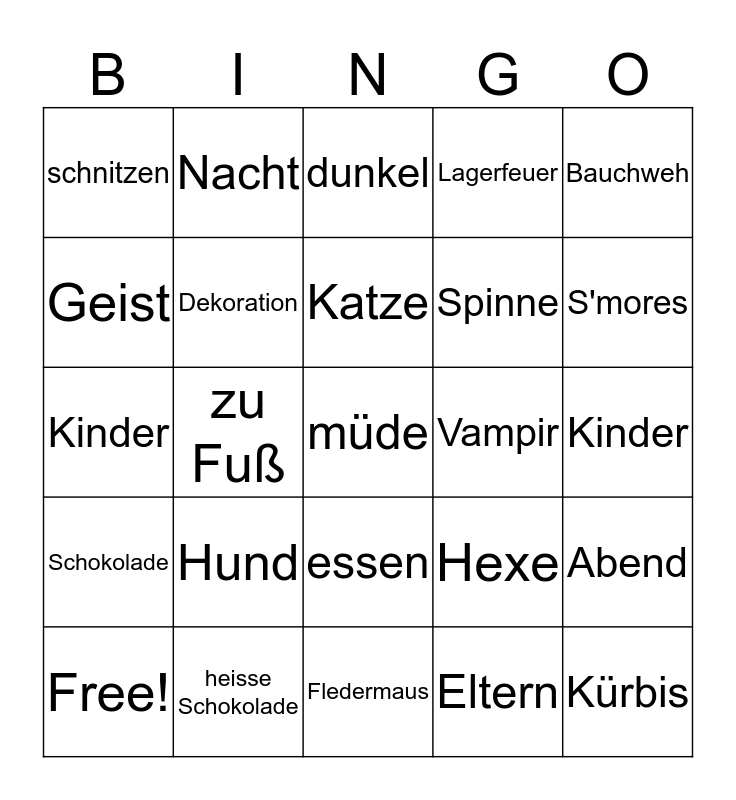 | B | I | N | G | O |
|---|---|---|---|---|
| schnitzen | Nacht | dunkel | Lagerfeuer | Bauchweh |
| Geist | Dekoration | Katze | Spinne | S'mores |
| Kinder | zu Fuß | müde | Vampir | Kinder |
| Schokolade | Hund | essen | Hexe | Abend |
| Free! | heisse Schokolade | Fledermaus | Eltern | Kürbis |